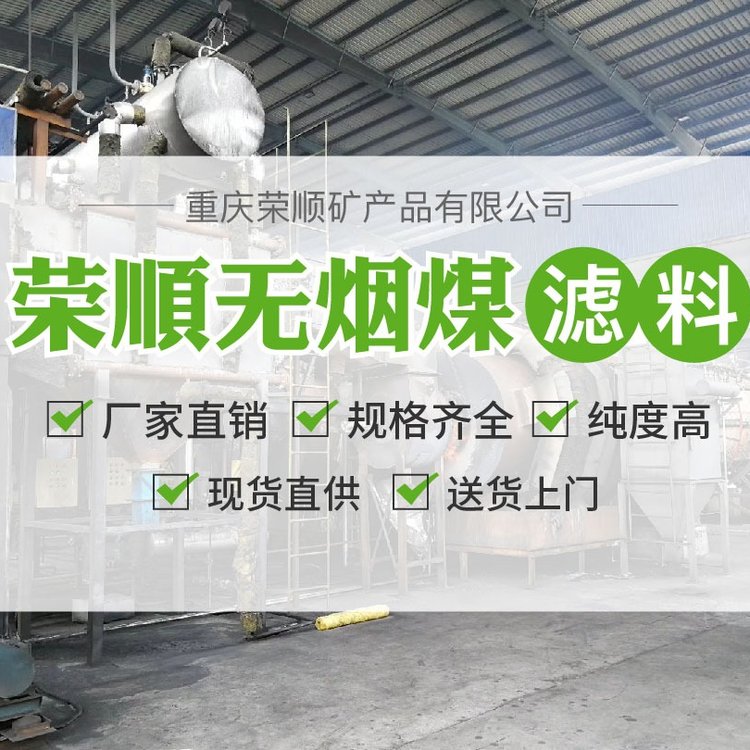 重庆荣顺矿产品有限公司

荣顺无烟煤滤料

厂家直销 规格齐全 纯度高

现货直供 送货上门